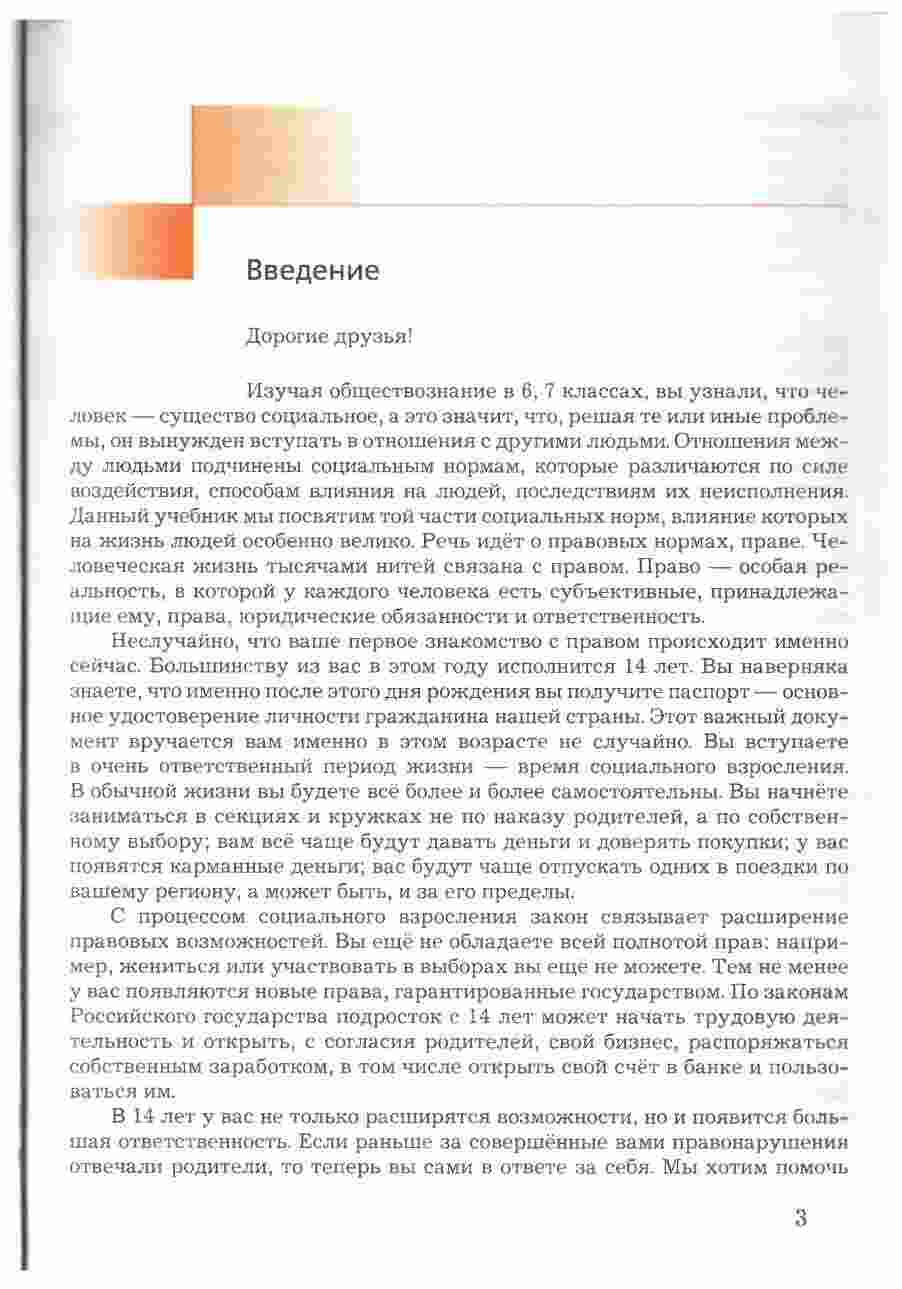 Введение

Дорогие друзья!

Изучая обществознание в 6, 7 классах, вы узнали, что человек — существо социальное, а это значит, что, решая те или иные проблемы, он вынужден вступать в отношения с другими людьми. Отношения между людьми подчинены социальным нормам, которые различаются по силе воздействия, способам влияния на людей, последствиям их неисполнения. Данный учебник мы посвятим той части социальных норм, влияние которых на жизнь людей особенно велико. Речь идёт о правовых нормах, праве. Человеческая жизнь тысячами нитей связана с правом. Право — особая реальность, в которой у каждого человека есть субъективные, принадлежащие ему, права, юридические обязанности и ответственность.

Неслучайно, что ваше первое знакомство с правом происходит именно сейчас. Большинству из вас в этом году исполнится 14 лет. Вы наверняка знаете, что именно после этого дня рождения вы получите паспорт — основное удостоверение личности гражданина нашей страны. Этот важный документ вручается вам именно в этом возрасте не случайно. Вы вступаете в очень ответственный период жизни — время социального взросления. В обычной жизни вы будете всё более и более самостоятельны. Вы начнёте заниматься в секциях и кружках не по наказу родителей, а по собственному выбору; вам всё чаще будут давать деньги и доверять покупки; у вас появятся карманные деньги; вас будут чаще отпускать одних в поездки по вашему региону, а может быть, и за его пределы.

С процессом социального взросления закон связывает расширение правовых возможностей. Вы ещё не обладаете всей полнотой прав: например, жениться или участвовать в выборах вы еще не можете. Тем не менее у вас появляются новые права, гарантированные государством. По законам Российского государства подросток с 14 лет может начать трудовую деятельность и открыть, с согласия родителей, свой бизнес, распоряжаться собственным заработком, в том числе открыть свой счёт в банке и пользоваться им.

В 14 лет у вас не только расширятся возможности, но и появится большая ответственность. Если раньше за совершённые вами правонарушения отвечали родители, то теперь вы сами в ответе за себя. Мы хотим помочь

3